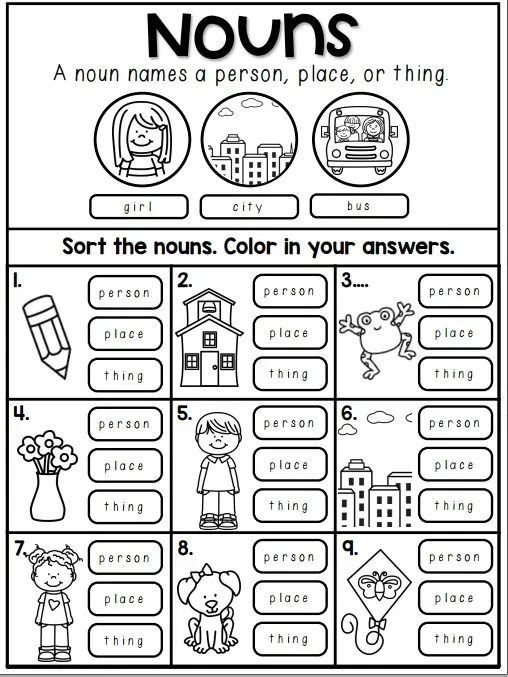 Nouns

A noun names a person, place, or thing.

girl
city
bus

Sort the nouns. Color in your answers.

1.
person
place
thing

2.
person
place
thing

3....
person
place
thing

4.
person
place
thing

5.
person
place
thing

6.
person
place
thing

7.
person
place
thing

8.
person
place
thing

9.
person
place
thing